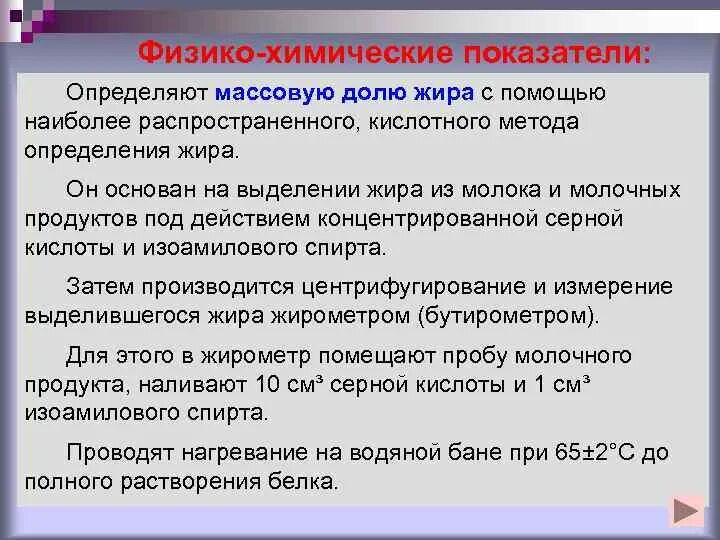 Физико-химические показатели:

Определяют массовую долю жира с помощью наиболее распространенного, кислотного метода определения жира.

Он основан на выделении жира из молока и молочных продуктов под действием концентрированной серной кислоты и изоамилового спирта.

Затем производится центрифугирование и измерение выделившегося жира жирометром (бутирометром).

Для этого в жирометр помещают пробу молочного продукта, наливают 10 см³ серной кислоты и 1 см³ изоамилового спирта.

Проводят нагревание на водяной бане при 65±2°С до полного растворения белка.